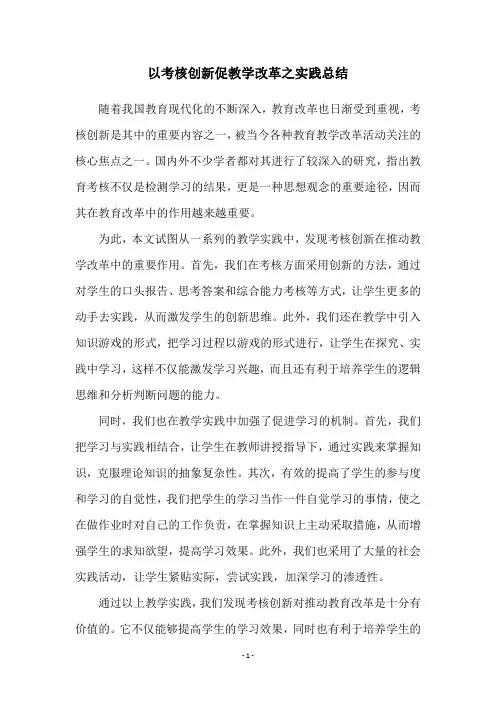 以考核创新促教学改革之实践总结

随着我国教育现代化的不断深入，教育改革也日渐受到重视，考核创新是其中的重要内容之一，被当今各种教育教学改革活动关注的核心焦点之一。国内外不少学者都对其进行了较深入的研究，指出教育考核不仅是检测学习的结果，更是一种思想观念的重要途径，因而其在教育改革中的作用越来越重要。

为此，本文试图从一系列的教学实践中，发现考核创新在推动教学改革中的重要作用。首先，我们在考核方面采用创新的方法，通过对学生的口头报告、思考答案和综合能力考核等方式，让学生更多的动手去实践，从而激发学生的创新思维。此外，我们还在教学中引入知识游戏的形式，把学习过程以游戏的形式进行，让学生在探究、实践中学习，这样不仅能激发学习兴趣，而且还有利于培养学生的逻辑思维和分析判断问题的能力。

同时，我们也在教学实践中加强了促进学习的机制。首先，我们把学习与实践相结合，让学生在教师讲授指导下，通过实践来掌握知识，克服理论知识的抽象复杂性。其次，有效的提高了学生的参与度和学习的自觉性，我们把学生的学习当作一件自觉学习的事情，使之在做作业时对自己的工作负责，在掌握知识上主动采取措施，从而增强学生的求知欲望，提高学习效果。此外，我们也采用了大量的社会实践活动，让学生紧贴实际，尝试实践，加深学习的渗透性。

通过以上教学实践，我们发现考核创新对推动教育改革是十分有价值的。它不仅能够提高学生的学习效果，同时也有利于培养学生的

- 1 -